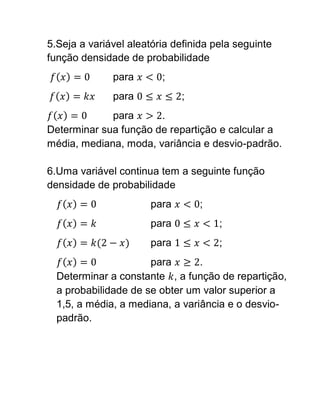 5.Seja a variável aleatória definida pela seguinte função densidade de probabilidade

$f(x) = 0$ para $x < 0$;

$f(x) = kx$ para $0 \leq x \leq 2$;

$f(x) = 0$ para $x > 2$.

Determinar sua função de repartição e calcular a média, mediana, moda, variância e desvio-padrão.

6.Uma variável continua tem a seguinte função densidade de probabilidade

$f(x) = 0$ para $x < 0$;

$f(x) = k$ para $0 \leq x < 1$;

$f(x) = k(2 - x)$ para $1 \leq x < 2$;

$f(x) = 0$ para $x \geq 2$.

Determinar a constante $k$, a função de repartição, a probabilidade de se obter um valor superior a 1,5, a média, a mediana, a variância e o desvio-padrão.